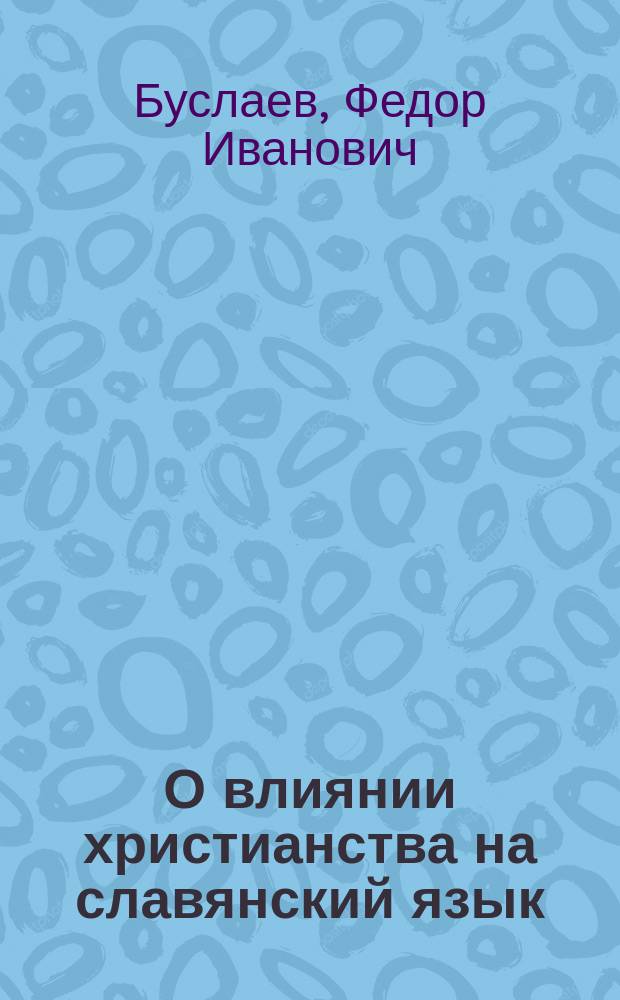 Буслаев, Федор Иванович

О влиянии христианства на славянский язык